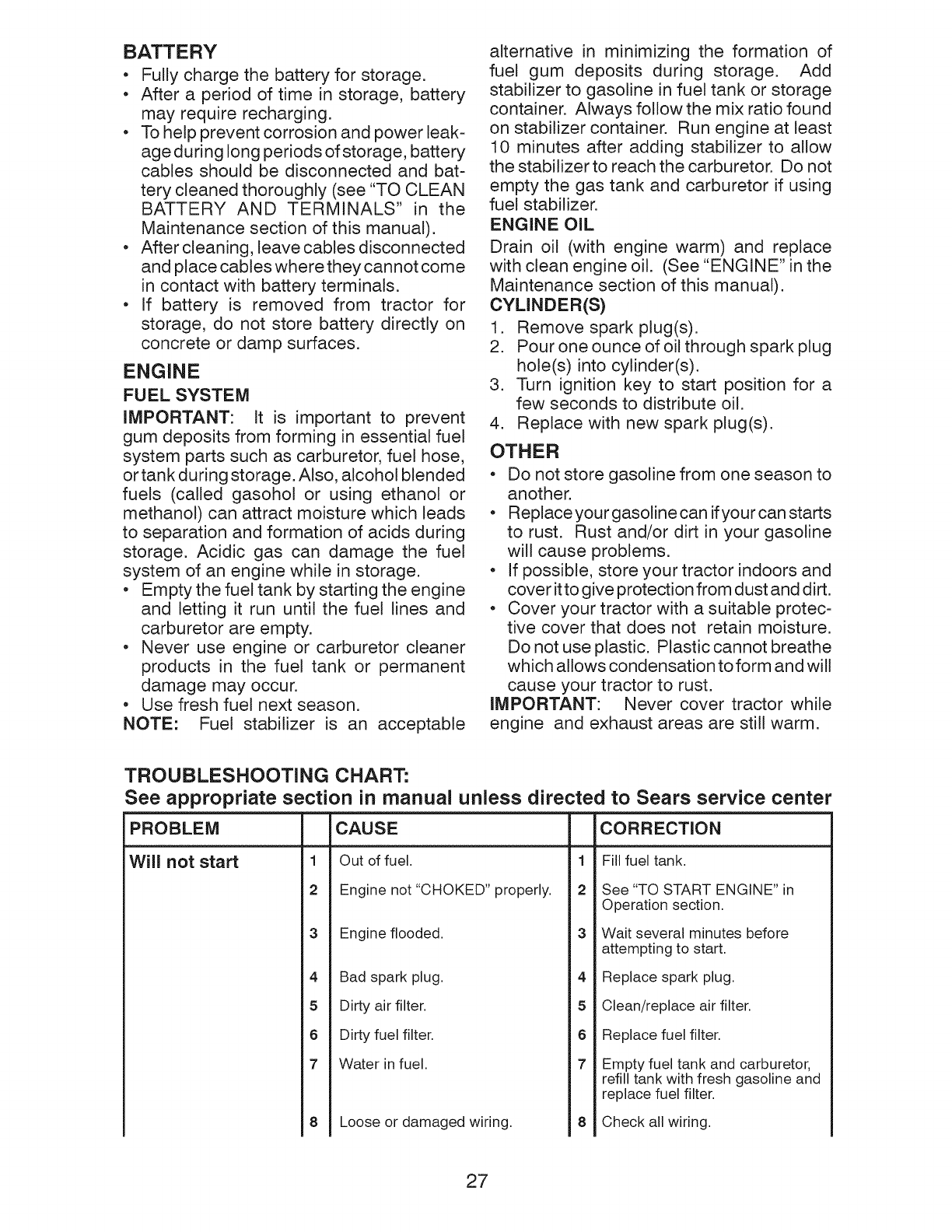 BATTERY

• Fully charge the battery for storage.
• After a period of time in storage, battery may require recharging.
• To help prevent corrosion and power leakage during long periods of storage, battery cables should be disconnected and battery cleaned thoroughly (see "TO CLEAN BATTERY AND TERMINALS" in the Maintenance section of this manual).
• After cleaning, leave cables disconnected and place cables where they cannot come in contact with battery terminals.
• If battery is removed from tractor for storage, do not store battery directly on concrete or damp surfaces.

ENGINE

FUEL SYSTEM

IMPORTANT: It is important to prevent gum deposits from forming in essential fuel system parts such as carburetor, fuel hose, or tank during storage. Also, alcohol blended fuels (called gasohol or using ethanol or methanol) can attract moisture which leads to separation and formation of acids during storage. Acidic gas can damage the fuel system of an engine while in storage.
• Empty the fuel tank by starting the engine and letting it run until the fuel lines and carburetor are empty.
• Never use engine or carburetor cleaner products in the fuel tank or permanent damage may occur.
• Use fresh fuel next season.

NOTE: Fuel stabilizer is an acceptable alternative in minimizing the formation of fuel gum deposits during storage. Add stabilizer to gasoline in fuel tank or storage container. Always follow the mix ratio found on stabilizer container. Run engine at least 10 minutes after adding stabilizer to allow the stabilizer to reach the carburetor. Do not empty the gas tank and carburetor if using fuel stabilizer.

ENGINE OIL

Drain oil (with engine warm) and replace with clean engine oil. (See "ENGINE" in the Maintenance section of this manual).

CYLINDER(S)

1. Remove spark plug(s).
2. Pour one ounce of oil through spark plug hole(s) into cylinder(s).
3. Turn ignition key to start position for a few seconds to distribute oil.
4. Replace with new spark plug(s).

OTHER

• Do not store gasoline from one season to another.
• Replace your gasoline can if your can starts to rust. Rust and/or dirt in your gasoline will cause problems.
• If possible, store your tractor indoors and cover it to give protection from dust and dirt.
• Cover your tractor with a suitable protective cover that does not retain moisture. Do not use plastic. Plastic cannot breathe which allows condensation to form and will cause your tractor to rust.

IMPORTANT: Never cover tractor while engine and exhaust areas are still warm.

TROUBLESHOOTING CHART:
See appropriate section in manual unless directed to Sears service center

| PROBLEM | | CAUSE | | CORRECTION |
|---|---|---|---|---|
| Will not start | 1 | Out of fuel. | 1 | Fill fuel tank. |
| | 2 | Engine not "CHOKED" properly. | 2 | See "TO START ENGINE" in Operation section. |
| | 3 | Engine flooded. | 3 | Wait several minutes before attempting to start. |
| | 4 | Bad spark plug. | 4 | Replace spark plug. |
| | 5 | Dirty air filter. | 5 | Clean/replace air filter. |
| | 6 | Dirty fuel filter. | 6 | Replace fuel filter. |
| | 7 | Water in fuel. | 7 | Empty fuel tank and carburetor, refill tank with fresh gasoline and replace fuel filter. |
| | 8 | Loose or damaged wiring. | 8 | Check all wiring. |

27